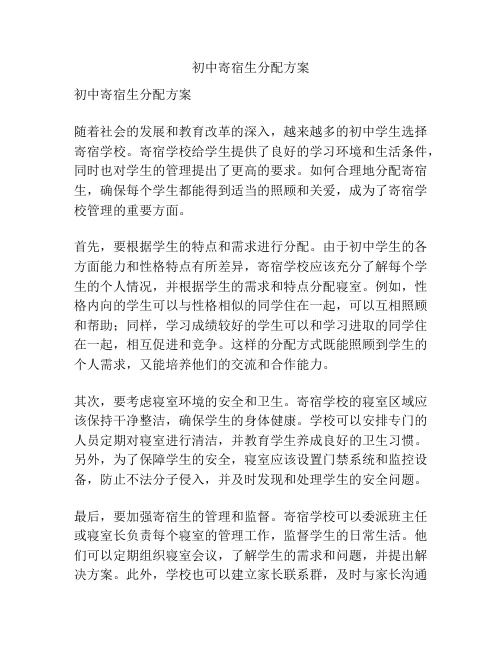 初中寄宿生分配方案

初中寄宿生分配方案

随着社会的发展和教育改革的深入，越来越多的初中学生选择寄宿学校。寄宿学校给学生提供了良好的学习环境和生活条件，同时也对学生的管理提出了更高的要求。如何合理地分配寄宿生，确保每个学生都能得到适当的照顾和关爱，成为了寄宿学校管理的重要方面。

首先，要根据学生的特点和需求进行分配。由于初中学生的各方面能力和性格特点有所差异，寄宿学校应该充分了解每个学生的个人情况，并根据学生的需求和特点分配寝室。例如，性格内向的学生可以与性格相似的同学住在一起，可以互相照顾和帮助；同样，学习成绩较好的学生可以和学习进取的同学住在一起，相互促进和竞争。这样的分配方式既能照顾到学生的个人需求，又能培养他们的交流和合作能力。

其次，要考虑寝室环境的安全和卫生。寄宿学校的寝室区域应该保持干净整洁，确保学生的身体健康。学校可以安排专门的人员定期对寝室进行清洁，并教育学生养成良好的卫生习惯。另外，为了保障学生的安全，寝室应该设置门禁系统和监控设备，防止不法分子侵入，并及时发现和处理学生的安全问题。

最后，要加强寄宿生的管理和监督。寄宿学校可以委派班主任或寝室长负责每个寝室的管理工作，监督学生的日常生活。他们可以定期组织寝室会议，了解学生的需求和问题，并提出解决方案。此外，学校也可以建立家长联系群，及时与家长沟通